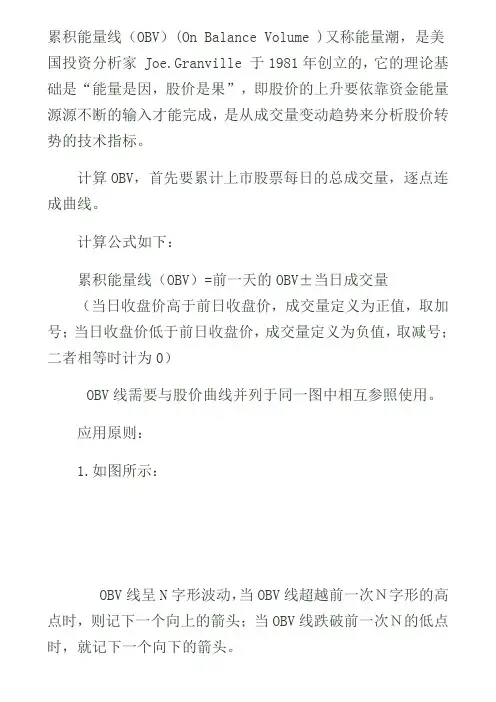 累积能量线（OBV）（On Balance Volume ）又称能量潮，是美国投资分析家 Joe.Granville 于 1981 年创立的，它的理论基础是“能量是因，股价是果”，即股价的上升要依靠资金能量源源不断的输入才能完成，是从成交量变动趋势来分析股价转势的技术指标。

计算 OBV，首先要累计上市股票每日的总成交量，逐点连成曲线。

计算公式如下：

累积能量线（OBV）=前一天的 OBV±当日成交量
（当日收盘价高于前日收盘价，成交量定义为正值，取加号；当日收盘价低于前日收盘价，成交量定义为负值，取减号；二者相等时计为 0）

OBV 线需要与股价曲线并列于同一图中相互参照使用。

应用原则：

1.如图所示：

OBV 线呈 N 字形波动，当 OBV 线超越前一次 N 字形的高点时，则记下一个向上的箭头；当 OBV 线跌破前一次 N 的低点时，就记下一个向下的箭头。